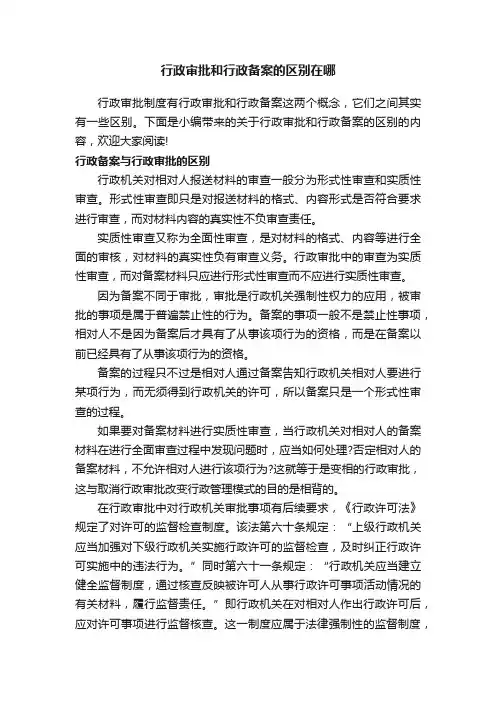 行政审批和行政备案的区别在哪

行政审批制度有行政审批和行政备案这两个概念，它们之间其实有一些区别。下面是小编带来的关于行政审批和行政备案的区别的内容，欢迎大家阅读!

行政备案与行政审批的区别

行政机关对相对人报送材料的审查一般分为形式性审查和实质性审查。形式性审查即只是对报送材料的格式、内容形式是否符合要求进行审查，而对材料内容的真实性不负审查责任。

实质性审查又称为全面性审查，是对材料的格式、内容等进行全面的审核，对材料的真实性负有审查义务。行政审批中的审查为实质性审查，而对备案材料只应进行形式性审查而不应进行实质性审查。

因为备案不同于审批，审批是行政机关强制性权力的应用，被审批的事项是属于普遍禁止性的行为。备案的事项一般不是禁止性事项，相对人不是因为备案后才具有了从事该项行为的资格，而是在备案以前已经具有了从事该项行为的资格。

备案的过程只不过是相对人通过备案告知行政机关相对人要进行某项行为，而无须得到行政机关的许可，所以备案只是一个形式性审查的过程。

如果要对备案材料进行实质性审查，当行政机关对相对人的备案材料在进行全面审查过程中发现问题时，应当如何处理?否定相对人的备案材料，不允许相对人进行该项行为?这就等于是变相的行政审批，这与取消行政审批改变行政管理模式的目的是相背的。

在行政审批中对行政机关审批事项有后续要求，《行政许可法》规定了对许可的监督检查制度。该法第六十条规定：“上级行政机关应当加强对下级行政机关实施行政许可的监督检查，及时纠正行政许可实施中的违法行为。”同时第六十一条规定：“行政机关应当建立健全监督制度，通过核查反映被许可人从事行政许可事项活动情况的有关材料，履行监督责任。”即行政机关在对相对人作出行政许可后，应对许可事项进行监督核查。这一制度应属于法律强制性的监督制度，